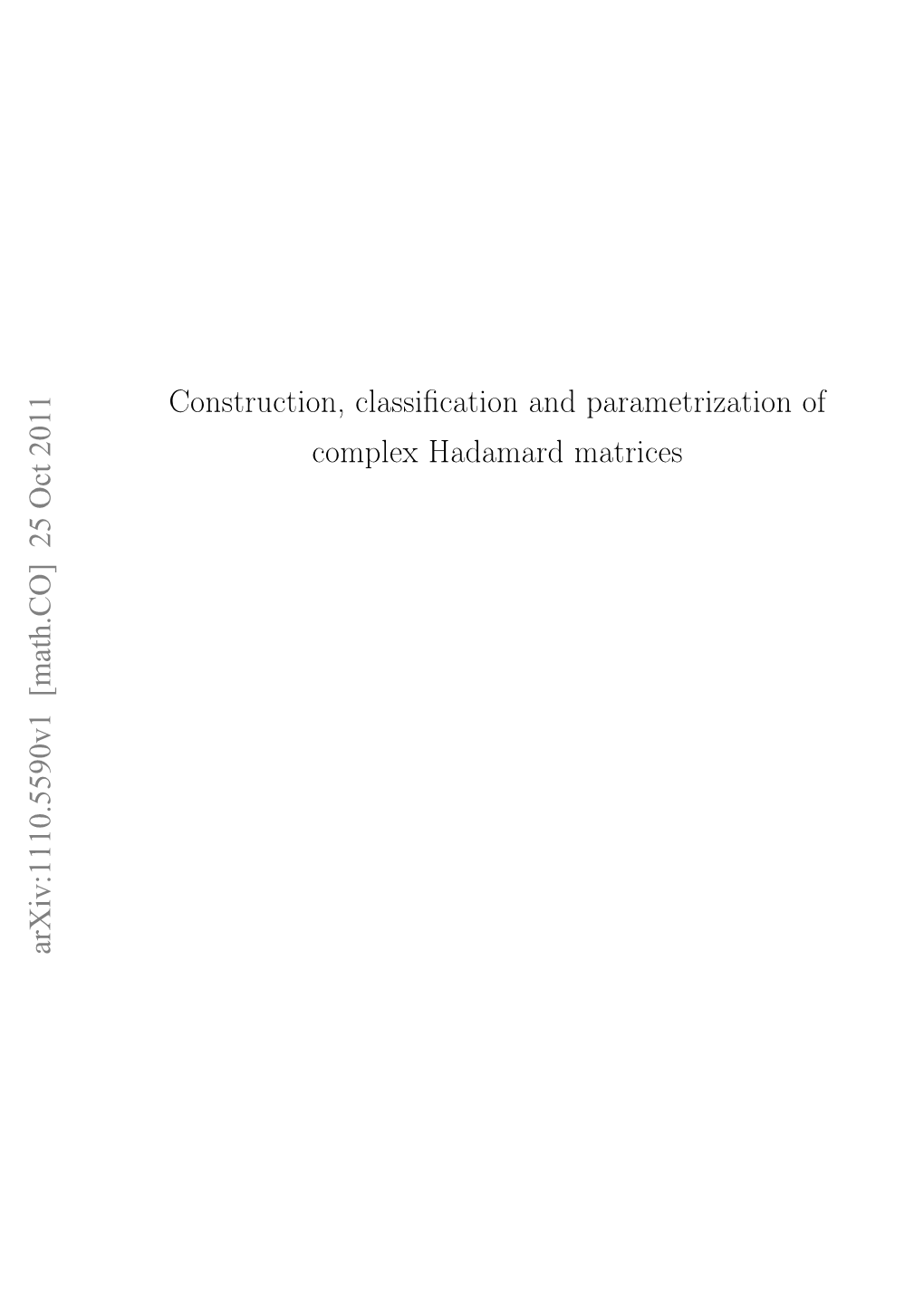 arXiv:1110.5590v1 [math.CO] 25 Oct 2011

Construction, classification and parametrization of complex Hadamard matrices